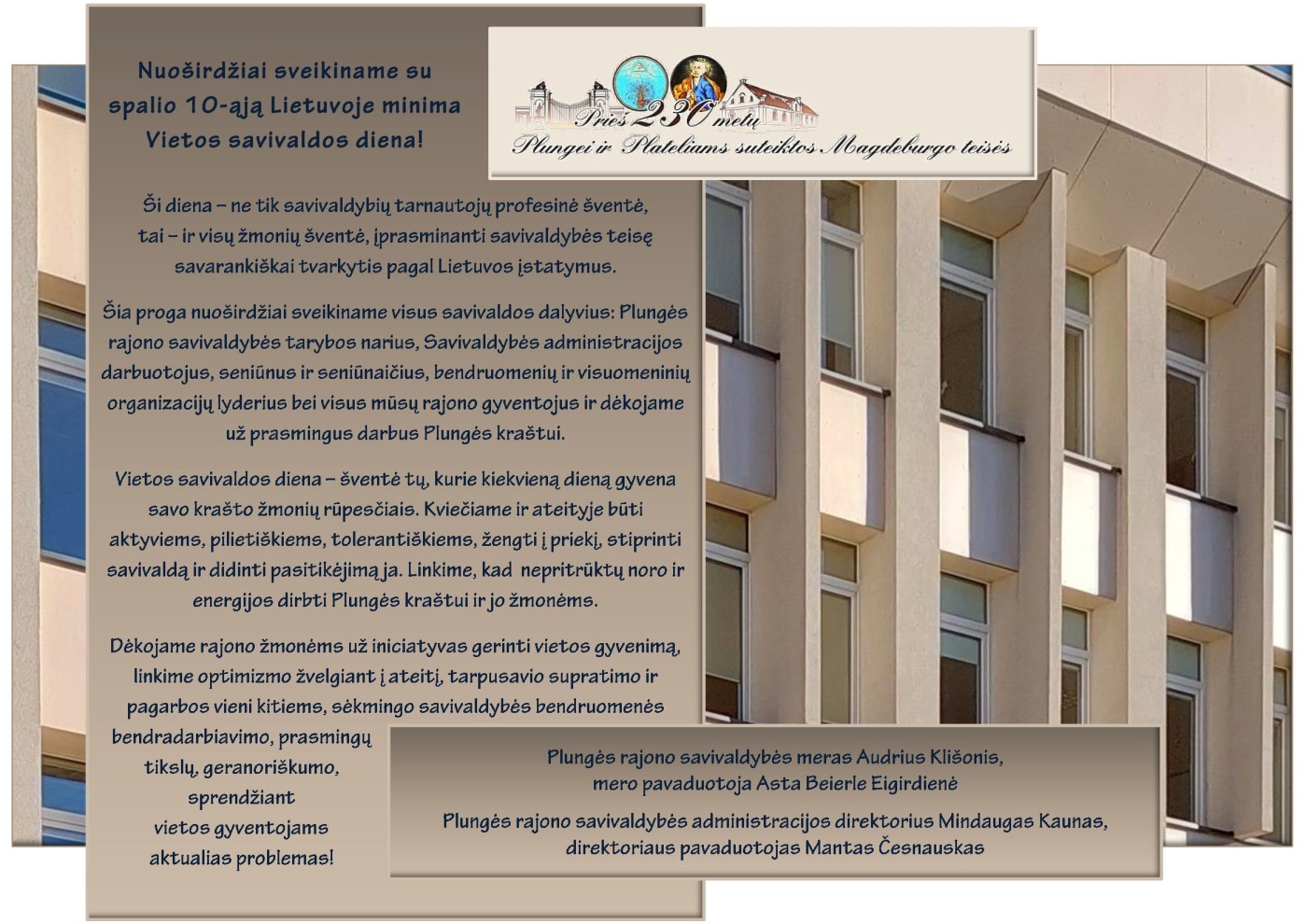 Nuoširdžiai sveikiname su spalio 10-ąją Lietuvoje minima Vietos savivaldos diena!

Prieš 230 metų
Plungei ir Plateliams suteiktos Magdeburgo teisės

Ši diena – ne tik savivaldybių tarnautojų profesinė šventė, tai – ir visų žmonių šventė, įprasminanti savivaldybės teisę savarankiškai tvarkytis pagal Lietuvos įstatymus.

Šia proga nuoširdžiai sveikiname visus savivaldos dalyvius: Plungės rajono savivaldybės tarybos narius, Savivaldybės administracijos darbuotojus, seniūnus ir seniūnaičius, bendruomenių ir visuomeninių organizacijų lyderius bei visus mūsų rajono gyventojus ir dėkojame už prasmingus darbus Plungės kraštui.

Vietos savivaldos diena – šventė tų, kurie kiekvieną dieną gyvena savo krašto žmonių rūpesčiais. Kviečiame ir ateityje būti aktyviems, pilietiškiems, tolerantiškiems, žengti į priekį, stiprinti savivaldą ir didinti pasitikėjimą ja. Linkime, kad nepritrūktų noro ir energijos dirbti Plungės kraštui ir jo žmonėms.

Dėkojame rajono žmonėms už iniciatyvas gerinti vietos gyvenimą, linkime optimizmo žvelgiant į ateitį, tarpusavio supratimo ir pagarbos vieni kitiems, sėkmingo savivaldybės bendruomenės bendradarbiavimo, prasmingų tikslų, geranoriškumo, sprendžiant vietos gyventojams aktualias problemas!

Plungės rajono savivaldybės meras Audrius Klišonis,
mero pavaduotoja Asta Beierle Eigirdienė

Plungės rajono savivaldybės administracijos direktorius Mindaugas Kaunas,
direktoriaus pavaduotojas Mantas Česnauskas